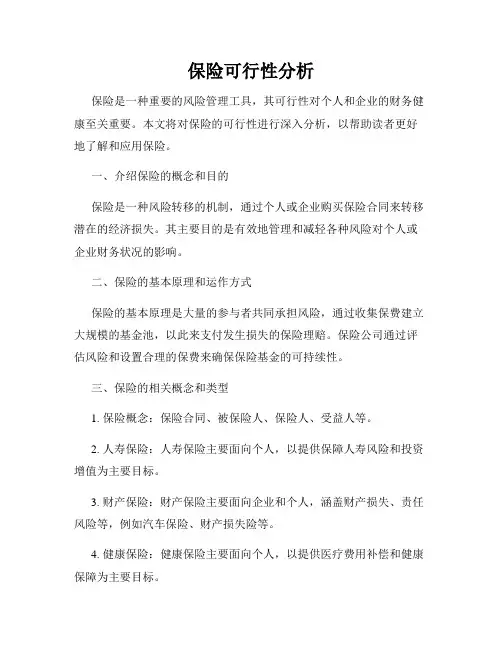 保险可行性分析

保险是一种重要的风险管理工具，其可行性对个人和企业的财务健康至关重要。本文将对保险的可行性进行深入分析，以帮助读者更好地了解和应用保险。

一、介绍保险的概念和目的

保险是一种风险转移的机制，通过个人或企业购买保险合同来转移潜在的经济损失。其主要目的是有效地管理和减轻各种风险对个人或企业财务状况的影响。

二、保险的基本原理和运作方式

保险的基本原理是大量的参与者共同承担风险，通过收集保费建立大规模的基金池，以此来支付发生损失的保险理赔。保险公司通过评估风险和设置合理的保费来确保保险基金的可持续性。

三、保险的相关概念和类型

1. 保险概念：保险合同、被保险人、保险人、受益人等。

2. 人寿保险：人寿保险主要面向个人，以提供保障人寿风险和投资增值为主要目标。

3. 财产保险：财产保险主要面向企业和个人，涵盖财产损失、责任风险等，例如汽车保险、财产损失险等。

4. 健康保险：健康保险主要面向个人，以提供医疗费用补偿和健康保障为主要目标。